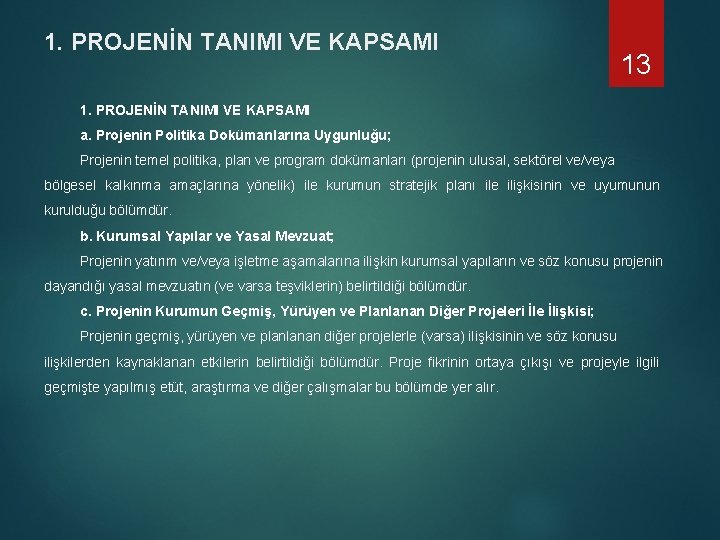 1. PROJENİN TANIMI VE KAPSAMI

13

1. PROJENİN TANIMI VE KAPSAMI

a. Projenin Politika Dokümanlarına Uygunluğu;

Projenin temel politika, plan ve program dokümanları (projenin ulusal, sektörel ve/veya bölgesel kalkınma amaçlarına yönelik) ile kurumun stratejik planı ile ilişkisinin ve uyumunun kurulduğu bölümdür.

b. Kurumsal Yapılar ve Yasal Mevzuat;

Projenin yatırım ve/veya işletme aşamalarına ilişkin kurumsal yapıların ve söz konusu projenin dayandığı yasal mevzuatın (ve varsa teşviklerin) belirtildiği bölümdür.

c. Projenin Kurumun Geçmiş, Yürüyen ve Planlanan Diğer Projeleri İle İlişkisi;

Projenin geçmiş, yürüyen ve planlanan diğer projelerle (varsa) ilişkisinin ve söz konusu ilişkilerden kaynaklanan etkilerin belirtildiği bölümdür. Proje fikrinin ortaya çıkışı ve projeyle ilgili geçmişte yapılmış etüt, araştırma ve diğer çalışmalar bu bölümde yer alır.